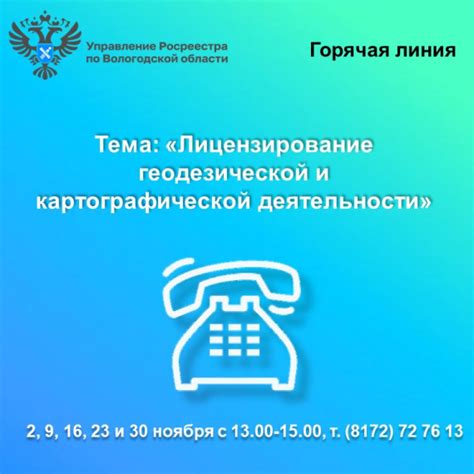 Управление Росреестра по Вологодской области

Горячая линия

Тема: «Лицензирование геодезической и картографической деятельности»

2, 9, 16, 23 и 30 ноября с 13.00-15.00, т. (8172) 72 76 13